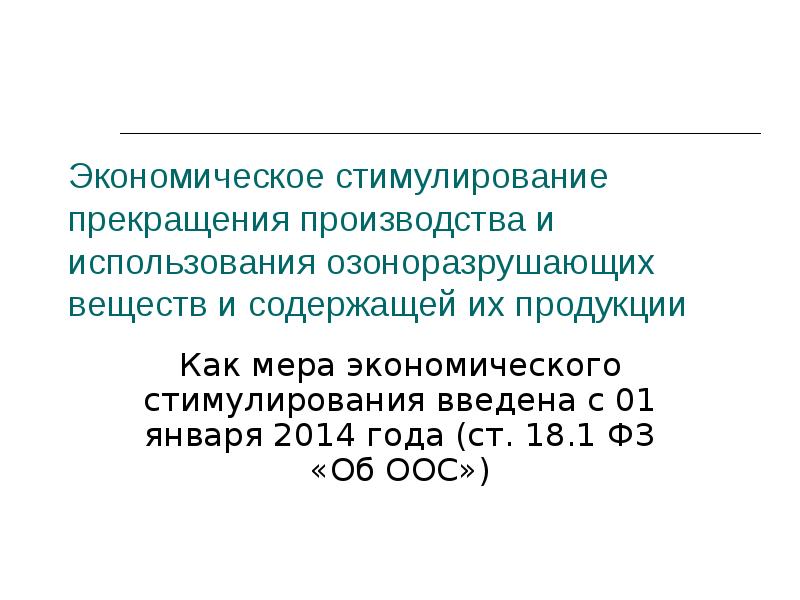 Экономическое стимулирование прекращения производства и использования озоноразрушающих веществ и содержащей их продукции

Как мера экономического стимулирования введена с 01 января 2014 года (ст. 18.1 ФЗ «Об ООС»)